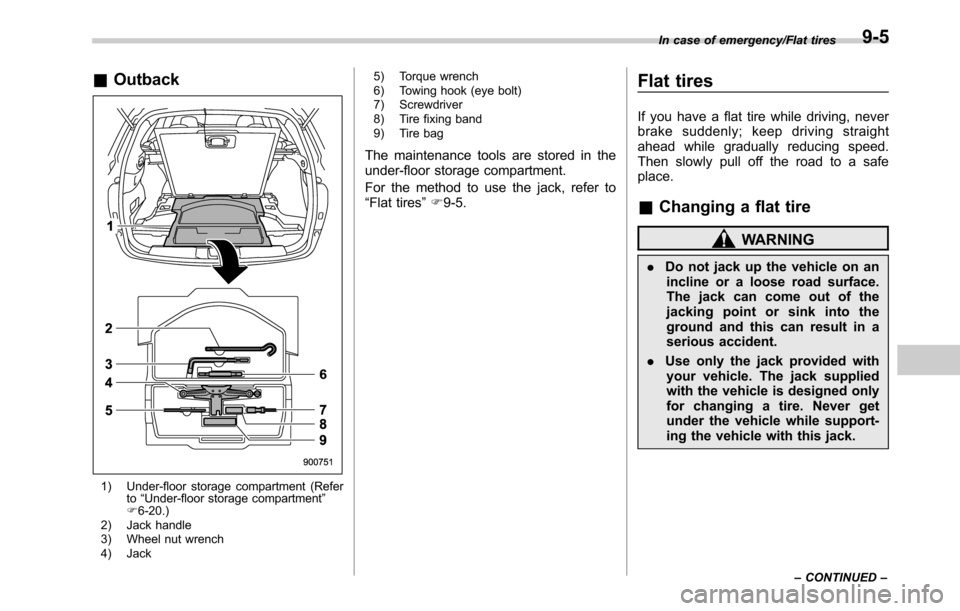 In case of emergency/Flat tires 9-5

■ Outback

1
2
3
4
5
6
7
8
9
900751

1) Under-floor storage compartment (Refer to "Under-floor storage compartment" ☞6-20.)
2) Jack handle
3) Wheel nut wrench
4) Jack
5) Torque wrench
6) Towing hook (eye bolt)
7) Screwdriver
8) Tire fixing band
9) Tire bag

The maintenance tools are stored in the under-floor storage compartment.

For the method to use the jack, refer to "Flat tires" ☞9-5.

Flat tires

If you have a flat tire while driving, never brake suddenly; keep driving straight ahead while gradually reducing speed. Then slowly pull off the road to a safe place.

■ Changing a flat tire

WARNING

. Do not jack up the vehicle on an incline or a loose road surface. The jack can come out of the jacking point or sink into the ground and this can result in a serious accident.

. Use only the jack provided with your vehicle. The jack supplied with the vehicle is designed only for changing a tire. Never get under the vehicle while supporting the vehicle with this jack.

– CONTINUED –

carmanualsonline.info